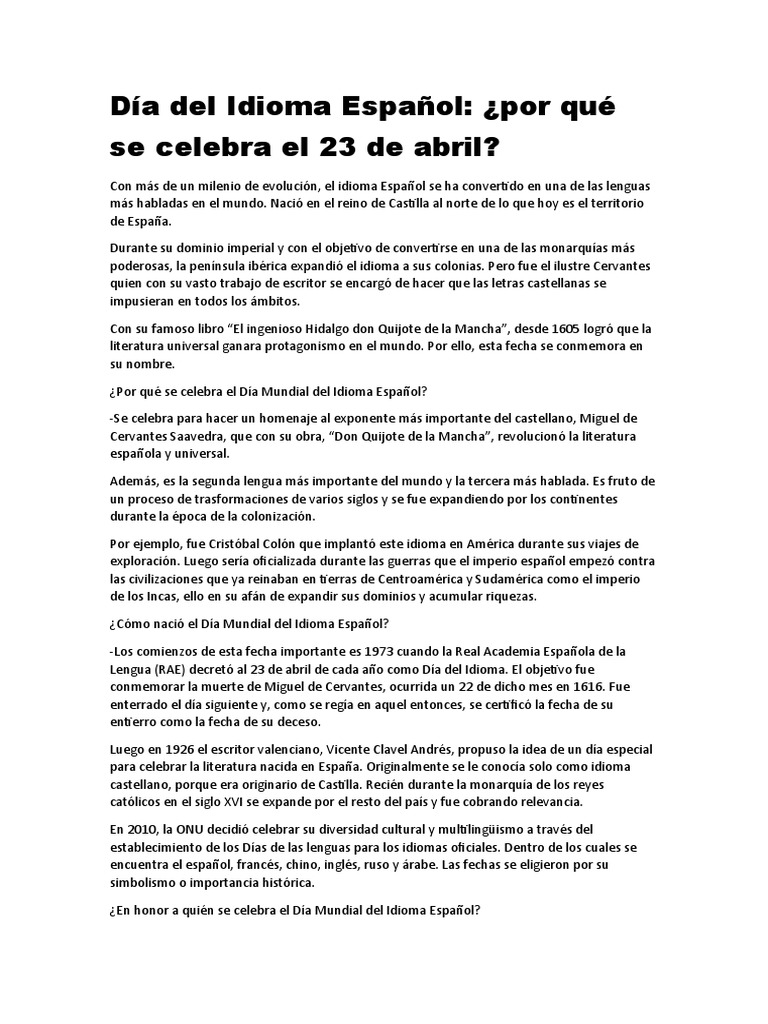 Día del Idioma Español: ¿por qué se celebra el 23 de abril?

Con más de un milenio de evolución, el idioma Español se ha convertido en una de las lenguas más habladas en el mundo. Nació en el reino de Castilla al norte de lo que hoy es el territorio de España.

Durante su dominio imperial y con el objetivo de convertirse en una de las monarquías más poderosas, la península ibérica expandió el idioma a sus colonias. Pero fue el ilustre Cervantes quien con su vasto trabajo de escritor se encargó de hacer que las letras castellanas se impusieran en todos los ámbitos.

Con su famoso libro “El ingenioso Hidalgo don Quijote de la Mancha”, desde 1605 logró que la literatura universal ganara protagonismo en el mundo. Por ello, esta fecha se conmemora en su nombre.

¿Por qué se celebra el Día Mundial del Idioma Español?

-Se celebra para hacer un homenaje al exponente más importante del castellano, Miguel de Cervantes Saavedra, que con su obra, “Don Quijote de la Mancha”, revolucionó la literatura española y universal.

Además, es la segunda lengua más importante del mundo y la tercera más hablada. Es fruto de un proceso de trasformaciones de varios siglos y se fue expandiendo por los continentes durante la época de la colonización.

Por ejemplo, fue Cristóbal Colón que implantó este idioma en América durante sus viajes de exploración. Luego sería oficializada durante las guerras que el imperio español empezó contra las civilizaciones que ya reinaban en tierras de Centroamérica y Sudamérica como el imperio de los Incas, ello en su afán de expandir sus dominios y acumular riquezas.

¿Cómo nació el Día Mundial del Idioma Español?

-Los comienzos de esta fecha importante es 1973 cuando la Real Academia Española de la Lengua (RAE) decretó al 23 de abril de cada año como Día del Idioma. El objetivo fue conmemorar la muerte de Miguel de Cervantes, ocurrida un 22 de dicho mes en 1616. Fue enterrado el día siguiente y, como se regía en aquel entonces, se certificó la fecha de su entierro como la fecha de su deceso.

Luego en 1926 el escritor valenciano, Vicente Clavel Andrés, propuso la idea de un día especial para celebrar la literatura nacida en España. Originalmente se le conocía solo como idioma castellano, porque era originario de Castilla. Recién durante la monarquía de los reyes católicos en el siglo XVI se expande por el resto del país y fue cobrando relevancia.

En 2010, la ONU decidió celebrar su diversidad cultural y multilingüismo a través del establecimiento de los Días de las lenguas para los idiomas oficiales. Dentro de los cuales se encuentra el español, francés, chino, inglés, ruso y árabe. Las fechas se eligieron por su simbolismo o importancia histórica.

¿En honor a quién se celebra el Día Mundial del Idioma Español?